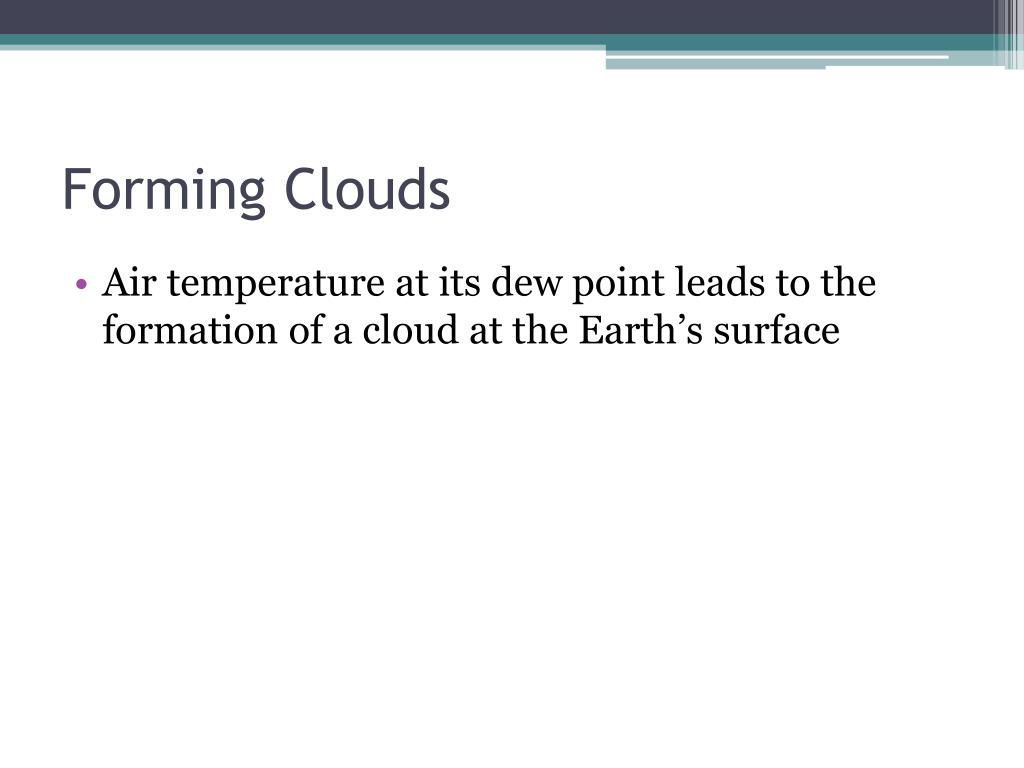 Forming Clouds

• Air temperature at its dew point leads to the formation of a cloud at the Earth’s surface